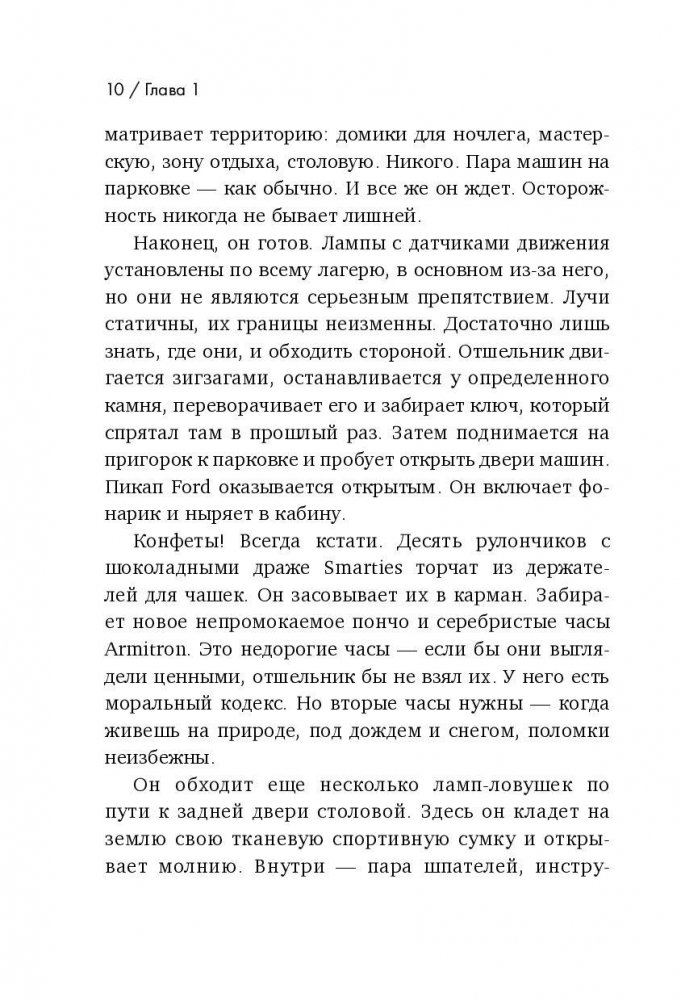 10 / Глава 1

матривает территорию: домики для ночлега, мастерскую, зону отдыха, столовую. Никого. Пара машин на парковке — как обычно. И все же он ждет. Осторожность никогда не бывает лишней.

Наконец, он готов. Лампы с датчиками движения установлены по всему лагерю, в основном из-за него, но они не являются серьезным препятствием. Лучи статичны, их границы неизменны. Достаточно лишь знать, где они, и обходить стороной. Отшельник двигается зигзагами, останавливается у определенного камня, переворачивает его и забирает ключ, который спрятал там в прошлый раз. Затем поднимается на пригорок к парковке и пробует открыть двери машин. Пикап Ford оказывается открытым. Он включает фонарик и ныряет в кабину.

Конфеты! Всегда кстати. Десять рулончиков с шоколадными драже Smarties торчат из держателей для чашек. Он засовывает их в карман. Забирает новое непромокаемое пончо и серебристые часы Armitron. Это недорогие часы — если бы они выглядели ценными, отшельник бы не взял их. У него есть моральный кодекс. Но вторые часы нужны — когда живешь на природе, под дождем и снегом, поломки неизбежны.

Он обходит еще несколько ламп-ловушек по пути к задней двери столовой. Здесь он кладет на землю свою тканевую спортивную сумку и открывает молнию. Внутри — пара шпателей, инстру-